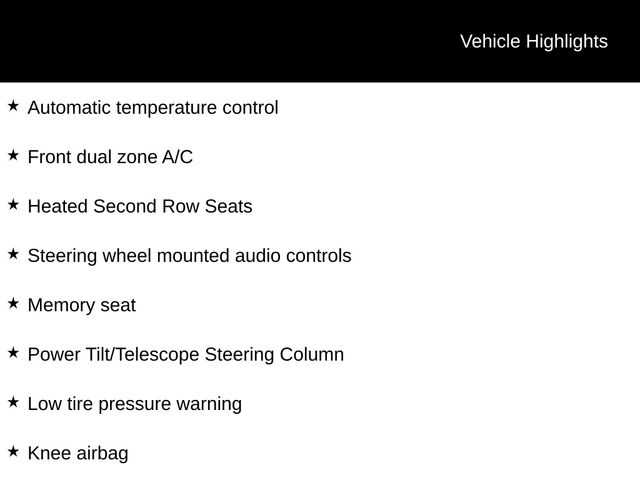 Vehicle Highlights

★ Automatic temperature control

★ Front dual zone A/C

★ Heated Second Row Seats

★ Steering wheel mounted audio controls

★ Memory seat

★ Power Tilt/Telescope Steering Column

★ Low tire pressure warning

★ Knee airbag